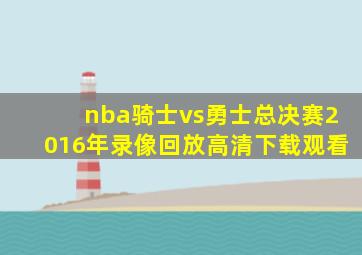 nba骑士vs勇士总决赛2016年录像回放高清下载观看